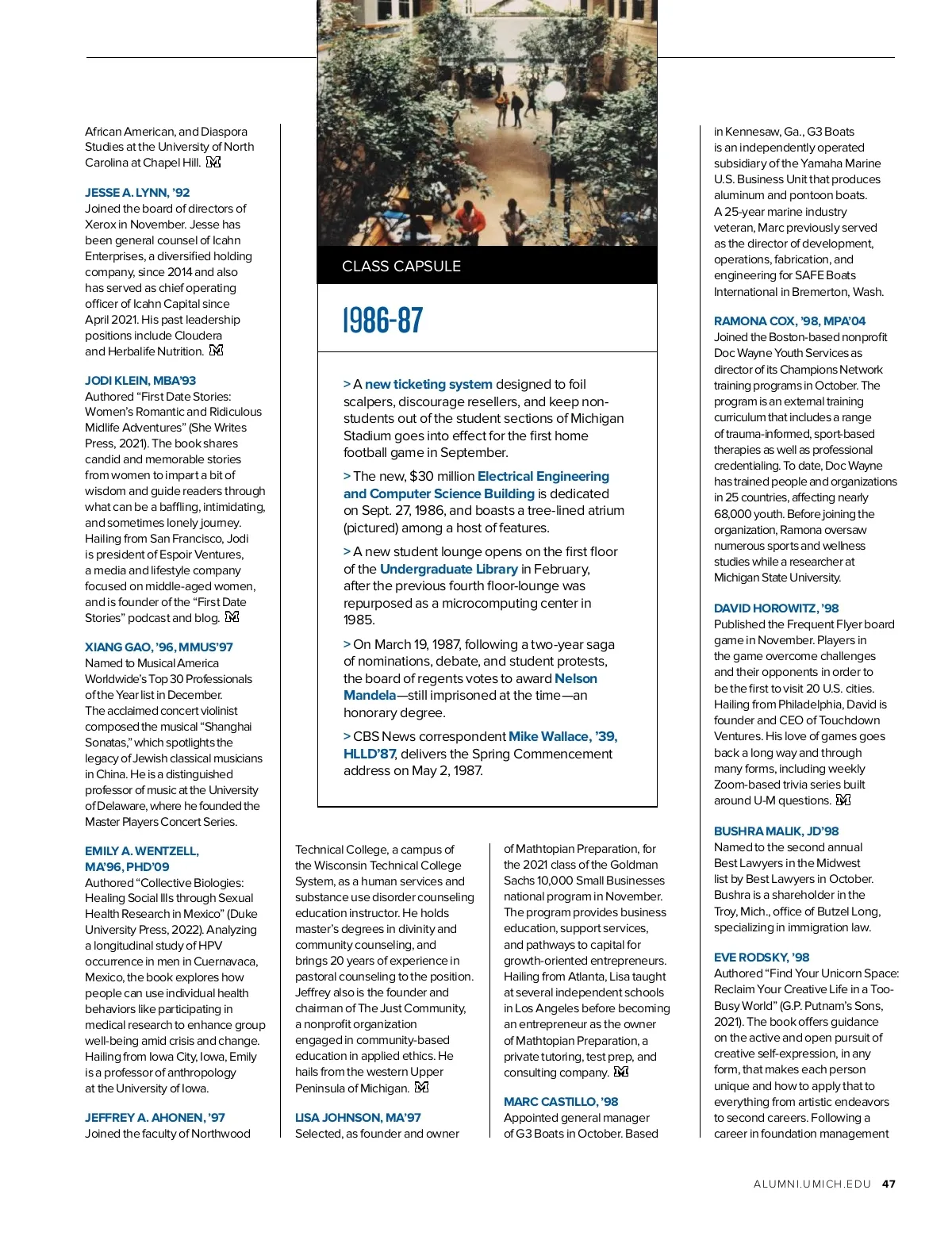 African American, and Diaspora Studies at the University of North Carolina at Chapel Hill.

JESSE A. LYNN, '92
Joined the board of directors of Xerox in November. Jesse has been general counsel of Icahn Enterprises, a diversified holding company, since 2014 and also has served as chief operating officer of Icahn Capital since April 2021. His past leadership positions include Cloudera and Herbalife Nutrition.

JODI KLEIN, MBA'93
Authored "First Date Stories: Women's Romantic and Ridiculous Midlife Adventures" (She Writes Press, 2021). The book shares candid and memorable stories from women to impart a bit of wisdom and guide readers through what can be a baffling, intimidating, and sometimes lonely journey. Hailing from San Francisco, Jodi is president of Espoir Ventures, a media and lifestyle company focused on middle-aged women, and is founder of the "First Date Stories" podcast and blog.

XIANG GAO, '96, MMUS'97
Named to Musical America Worldwide's Top 30 Professionals of the Year list in December. The acclaimed concert violinist composed the musical "Shanghai Sonatas," which spotlights the legacy of Jewish classical musicians in China. He is a distinguished professor of music at the University of Delaware, where he founded the Master Players Concert Series.

EMILY A. WENTZELL, MA'96, PHD'09
Authored "Collective Biologies: Healing Social Ills through Sexual Health Research in Mexico" (Duke University Press, 2022). Analyzing a longitudinal study of HPV occurrence in men in Cuernavaca, Mexico, the book explores how people can use individual health behaviors like participating in medical research to enhance group well-being amid crisis and change. Hailing from Iowa City, Iowa, Emily is a professor of anthropology at the University of Iowa.

JEFFREY A. AHONEN, '97
Joined the faculty of Northwood

CLASS CAPSULE

1986-87

> A new ticketing system designed to foil scalpers, discourage resellers, and keep non-students out of the student sections of Michigan Stadium goes into effect for the first home football game in September.

> The new, $30 million Electrical Engineering and Computer Science Building is dedicated on Sept. 27, 1986, and boasts a tree-lined atrium (pictured) among a host of features.

> A new student lounge opens on the first floor of the Undergraduate Library in February, after the previous fourth floor-lounge was repurposed as a microcomputing center in 1985.

> On March 19, 1987, following a two-year saga of nominations, debate, and student protests, the board of regents votes to award Nelson Mandela—still imprisoned at the time—an honorary degree.

> CBS News correspondent Mike Wallace, '39, HLLD'87, delivers the Spring Commencement address on May 2, 1987.

Technical College, a campus of the Wisconsin Technical College System, as a human services and substance use disorder counseling education instructor. He holds master's degrees in divinity and community counseling, and brings 20 years of experience in pastoral counseling to the position. Jeffrey also is the founder and chairman of The Just Community, a nonprofit organization engaged in community-based education in applied ethics. He hails from the western Upper Peninsula of Michigan.

LISA JOHNSON, MA'97
Selected, as founder and owner

of Mathtopian Preparation, for the 2021 class of the Goldman Sachs 10,000 Small Businesses national program in November. The program provides business education, support services, and pathways to capital for growth-oriented entrepreneurs. Hailing from Atlanta, Lisa taught at several independent schools in Los Angeles before becoming an entrepreneur as the owner of Mathtopian Preparation, a private tutoring, test prep, and consulting company.

MARC CASTILLO, '98
Appointed general manager of G3 Boats in October. Based

in Kennesaw, Ga., G3 Boats is an independently operated subsidiary of the Yamaha Marine U.S. Business Unit that produces aluminum and pontoon boats. A 25-year marine industry veteran, Marc previously served as the director of development, operations, fabrication, and engineering for SAFE Boats International in Bremerton, Wash.

RAMONA COX, '98, MPA'04
Joined the Boston-based nonprofit Doc Wayne Youth Services as director of its Champions Network training programs in October. The program is an external training curriculum that includes a range of trauma-informed, sport-based therapies as well as professional credentialing. To date, Doc Wayne has trained people and organizations in 25 countries, affecting nearly 68,000 youth. Before joining the organization, Ramona oversaw numerous sports and wellness studies while a researcher at Michigan State University.

DAVID HOROWITZ, '98
Published the Frequent Flyer board game in November. Players in the game overcome challenges and their opponents in order to be the first to visit 20 U.S. cities. Hailing from Philadelphia, David is founder and CEO of Touchdown Ventures. His love of games goes back a long way and through many forms, including weekly Zoom-based trivia series built around U-M questions.

BUSHRA MALIK, JD'98
Named to the second annual Best Lawyers in the Midwest list by Best Lawyers in October. Bushra is a shareholder in the Troy, Mich., office of Butzel Long, specializing in immigration law.

EVE RODSKY, '98
Authored "Find Your Unicorn Space: Reclaim Your Creative Life in a Too-Busy World" (G.P. Putnam's Sons, 2021). The book offers guidance on the active and open pursuit of creative self-expression, in any form, that makes each person unique and how to apply that to everything from artistic endeavors to second careers. Following a career in foundation management

ALUMNI.UMICH.EDU 47